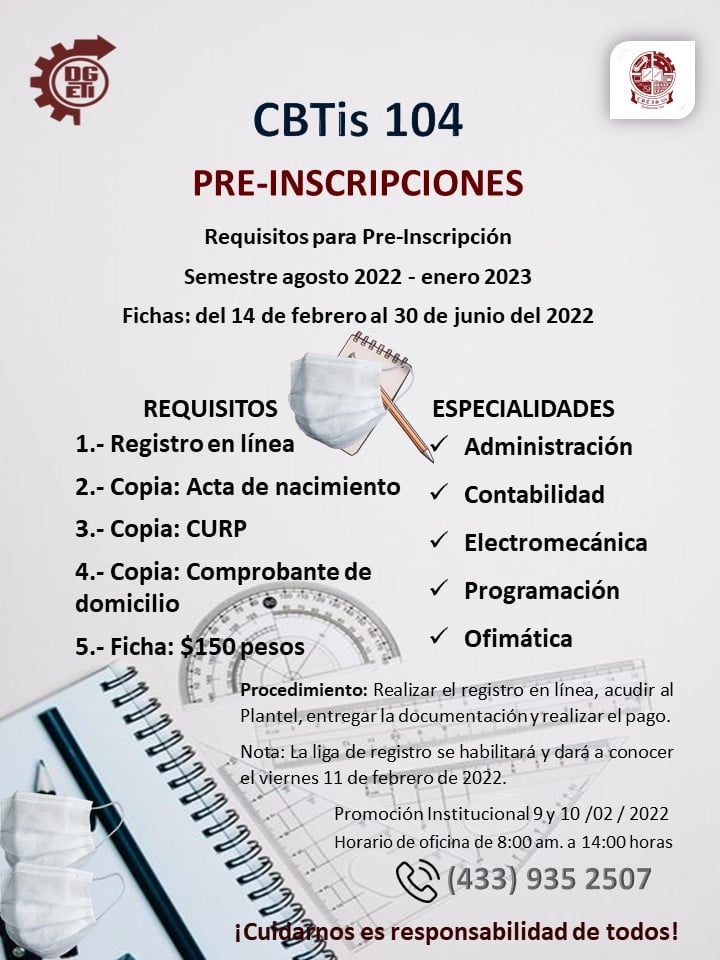 DGETI

CBTis 104

PRE-INSCRIPCIONES

Requisitos para Pre-Inscripción

Semestre agosto 2022 - enero 2023

Fichas: del 14 de febrero al 30 de junio del 2022

REQUISITOS

1.- Registro en línea

2.- Copia: Acta de nacimiento

3.- Copia: CURP

4.- Copia: Comprobante de domicilio

5.- Ficha: $150 pesos

ESPECIALIDADES

✓ Administración

✓ Contabilidad

✓ Electromecánica

✓ Programación

✓ Ofimática

Procedimiento: Realizar el registro en línea, acudir al Plantel, entregar la documentación y realizar el pago.

Nota: La liga de registro se habilitará y dará a conocer el viernes 11 de febrero de 2022.

Promoción Institucional 9 y 10 /02 / 2022

Horario de oficina de 8:00 am. a 14:00 horas

(433) 935 2507

¡Cuidarnos es responsabilidad de todos!